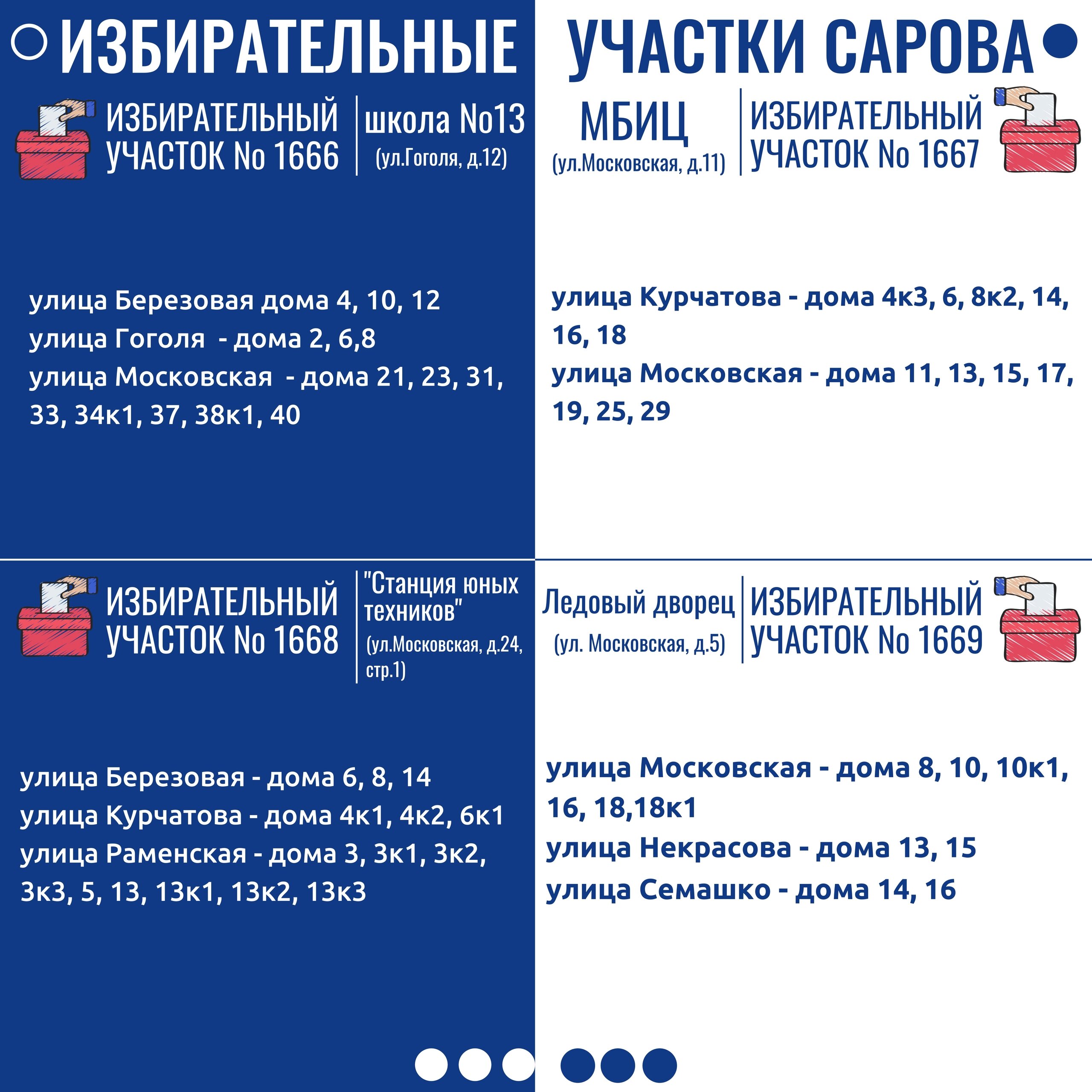 ИЗБИРАТЕЛЬНЫЕ УЧАСТКИ САРОВА

ИЗБИРАТЕЛЬНЫЙ УЧАСТОК No 1666

школа No13
(ул.Гоголя, д.12)

улица Березовая дома 4, 10, 12
улица Гоголя - дома 2, 6,8
улица Московская - дома 21, 23, 31, 33, 34к1, 37, 38к1, 40

МБИЦ
(ул.Московская, д.11)

ИЗБИРАТЕЛЬНЫЙ УЧАСТОК No 1667

улица Курчатова - дома 4к3, 6, 8к2, 14, 16, 18
улица Московская - дома 11, 13, 15, 17, 19, 25, 29

ИЗБИРАТЕЛЬНЫЙ УЧАСТОК No 1668

"Станция юных техников"
(ул.Московская, д.24, стр.1)

улица Березовая - дома 6, 8, 14
улица Курчатова - дома 4к1, 4к2, 6к1
улица Раменская - дома 3, 3к1, 3к2, 3к3, 5, 13, 13к1, 13к2, 13к3

Ледовый дворец
(ул. Московская, д.5)

ИЗБИРАТЕЛЬНЫЙ УЧАСТОК No 1669

улица Московская - дома 8, 10, 10к1, 16, 18,18к1
улица Некрасова - дома 13, 15
улица Семашко - дома 14, 16